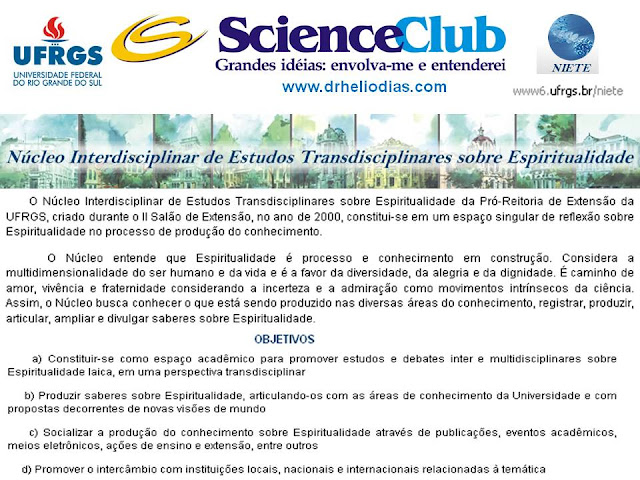 UFRGS
UNIVERSIDADE FEDERAL
DO RIO GRANDE DO SUL

ScienceClub
Grandes idéias: envolva-me e entenderei
www.drheliodias.com

NIETE
www6.ufrgs.br/niete

Núcleo Interdisciplinar de Estudos Transdisciplinares sobre Espiritualidade

O Núcleo Interdisciplinar de Estudos Transdisciplinares sobre Espiritualidade da Pró-Reitoria de Extensão da UFRGS, criado durante o II Salão de Extensão, no ano de 2000, constitui-se em um espaço singular de reflexão sobre Espiritualidade no processo de produção do conhecimento.

O Núcleo entende que Espiritualidade é processo e conhecimento em construção. Considera a multidimensionalidade do ser humano e da vida e é a favor da diversidade, da alegria e da dignidade. É caminho de amor, vivência e fraternidade considerando a incerteza e a admiração como movimentos intrínsecos da ciência. Assim, o Núcleo busca conhecer o que está sendo produzido nas diversas áreas do conhecimento, registrar, produzir, articular, ampliar e divulgar saberes sobre Espiritualidade.

OBJETIVOS

a) Constituir-se como espaço acadêmico para promover estudos e debates inter e multidisciplinares sobre Espiritualidade laica, em uma perspectiva transdisciplinar

b) Produzir saberes sobre Espiritualidade, articulando-os com as áreas de conhecimento da Universidade e com propostas decorrentes de novas visões de mundo

c) Socializar a produção do conhecimento sobre Espiritualidade através de publicações, eventos acadêmicos, meios eletrônicos, ações de ensino e extensão, entre outros

d) Promover o intercâmbio com instituições locais, nacionais e internacionais relacionadas à temática